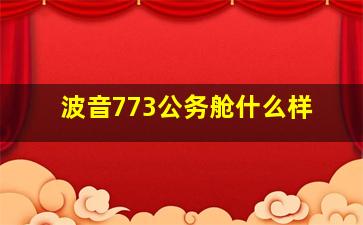 波音773公务舱什么样